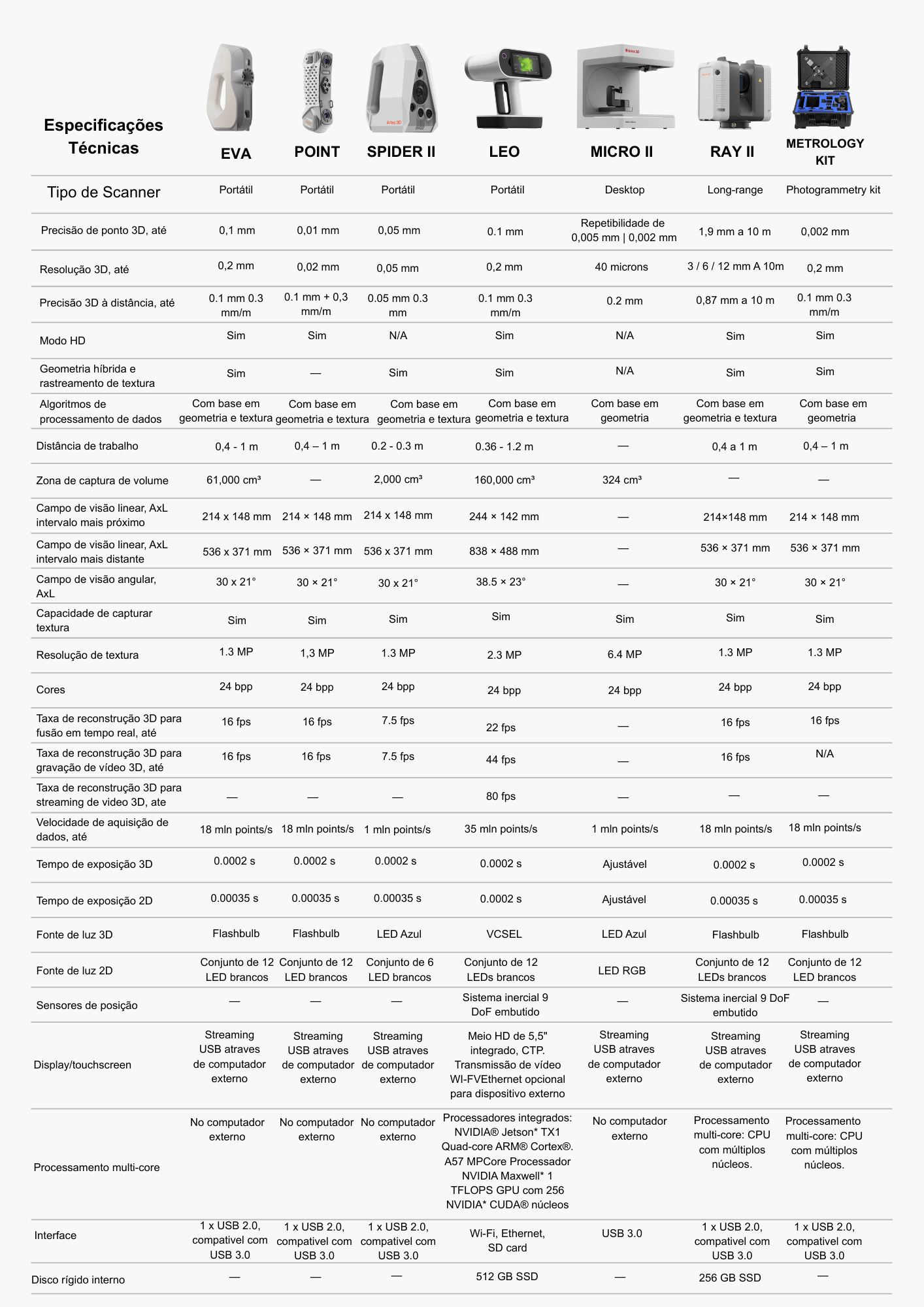 | Especificações Técnicas | EVA | POINT | SPIDER II | LEO | MICRO II | RAY II | METROLOGY KIT |
|---|---|---|---|---|---|---|---|
| Tipo de Scanner | Portátil | Portátil | Portátil | Portátil | Desktop | Long-range | Photogrammetry kit |
| Precisão de ponto 3D, até | 0,1 mm | 0,01 mm | 0,05 mm | 0.1 mm | Repetibilidade de 0,005 mm \| 0,002 mm | 1,9 mm a 10 m | 0,002 mm |
| Resolução 3D, até | 0,2 mm | 0,02 mm | 0,05 mm | 0,2 mm | 40 microns | 3 / 6 / 12 mm A 10m | 0,2 mm |
| Precisão 3D à distância, até | 0.1 mm 0.3 mm/m | 0.1 mm + 0,3 mm/m | 0.05 mm 0.3 mm | 0.1 mm 0.3 mm/m | 0.2 mm | 0,87 mm a 10 m | 0.1 mm 0.3 mm/m |
| Modo HD | Sim | Sim | N/A | Sim | N/A | Sim | Sim |
| Geometria híbrida e rastreamento de textura | Sim | — | Sim | Sim | N/A | Sim | Sim |
| Algoritmos de processamento de dados | Com base em geometria e textura | Com base em geometria e textura | Com base em geometria e textura | Com base em geometria e textura | Com base em geometria | Com base em geometria e textura | Com base em geometria |
| Distância de trabalho | 0,4 - 1 m | 0,4 – 1 m | 0.2 - 0.3 m | 0.36 - 1.2 m | — | 0,4 a 1 m | 0,4 – 1 m |
| Zona de captura de volume | 61,000 cm³ | — | 2,000 cm³ | 160,000 cm³ | 324 cm³ | — | — |
| Campo de visão linear, AxL intervalo mais próximo | 214 x 148 mm | 214 × 148 mm | 214 x 148 mm | 244 × 142 mm | — | 214×148 mm | 214 × 148 mm |
| Campo de visão linear, AxL intervalo mais distante | 536 x 371 mm | 536 × 371 mm | 536 x 371 mm | 838 × 488 mm | — | 536 × 371 mm | 536 × 371 mm |
| Campo de visão angular, AxL | 30 x 21° | 30 × 21° | 30 x 21° | 38.5 × 23° | — | 30 × 21° | 30 × 21° |
| Capacidade de capturar textura | Sim | Sim | Sim | Sim | Sim | Sim | Sim |
| Resolução de textura | 1.3 MP | 1,3 MP | 1.3 MP | 2.3 MP | 6.4 MP | 1.3 MP | 1.3 MP |
| Cores | 24 bpp | 24 bpp | 24 bpp | 24 bpp | 24 bpp | 24 bpp | 24 bpp |
| Taxa de reconstrução 3D para fusão em tempo real, até | 16 fps | 16 fps | 7.5 fps | 22 fps | — | 16 fps | 16 fps |
| Taxa de reconstrução 3D para gravação de vídeo 3D, até | 16 fps | 16 fps | 7.5 fps | 44 fps | — | 16 fps | N/A |
| Taxa de reconstrução 3D para streaming de video 3D, ate | — | — | — | 80 fps | — | — | — |
| Velocidade de aquisição de dados, até | 18 mln points/s | 18 mln points/s | 1 mln points/s | 35 mln points/s | 1 mln points/s | 18 mln points/s | 18 mln points/s |
| Tempo de exposição 3D | 0.0002 s | 0.0002 s | 0.0002 s | 0.0002 s | Ajustável | 0.0002 s | 0.0002 s |
| Tempo de exposição 2D | 0.00035 s | 0.00035 s | 0.00035 s | 0.0002 s | Ajustável | 0.00035 s | 0.00035 s |
| Fonte de luz 3D | Flashbulb | Flashbulb | LED Azul | VCSEL | LED Azul | Flashbulb | Flashbulb |
| Fonte de luz 2D | Conjunto de 12 LED brancos | Conjunto de 12 LED brancos | Conjunto de 6 LED brancos | Conjunto de 12 LEDs brancos | LED RGB | Conjunto de 12 LEDs brancos | Conjunto de 12 LED brancos |
| Sensores de posição | — | — | — | Sistema inercial 9 DoF embutido | — | Sistema inercial 9 DoF embutido | — |
| Display/touchscreen | Streaming USB atraves de computador externo | Streaming USB atraves de computador externo | Streaming USB atraves de computador externo | Meio HD de 5,5" integrado, CTP. Transmissão de vídeo WI-FVEthernet opcional para dispositivo externo | Streaming USB atraves de computador externo | Streaming USB atraves de computador externo | Streaming USB atraves de computador externo |
| Processamento multi-core | No computador externo | No computador externo | No computador externo | Processadores integrados: NVIDIA® Jetson* TX1 Quad-core ARM® Cortex®. A57 MPCore Processador NVIDIA Maxwell* 1 TFLOPS GPU com 256 NVIDIA* CUDA® núcleos | No computador externo | Processamento multi-core: CPU com múltiplos núcleos. | Processamento multi-core: CPU com múltiplos núcleos. |
| Interface | 1 x USB 2.0, compativel com USB 3.0 | 1 x USB 2.0, compativel com USB 3.0 | 1 x USB 2.0, compativel com USB 3.0 | Wi-Fi, Ethernet, SD card | USB 3.0 | 1 x USB 2.0, compativel com USB 3.0 | 1 x USB 2.0, compativel com USB 3.0 |
| Disco rígido interno | — | — | — | 512 GB SSD | — | 256 GB SSD | — |